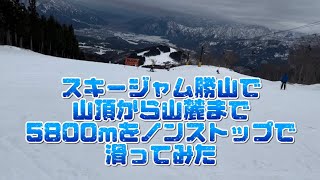 スキージャム勝山で
山頂から山麓まで
5800mをノンストップで
滑ってみた